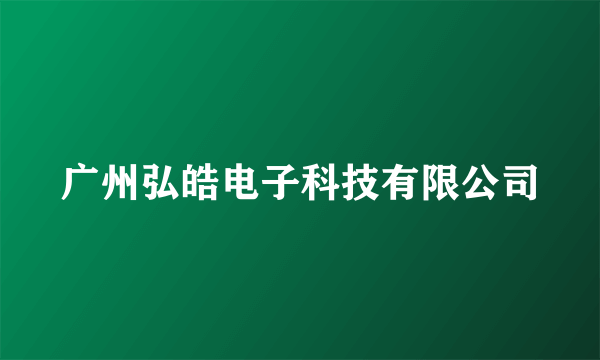 广州弘皓电子科技有限公司